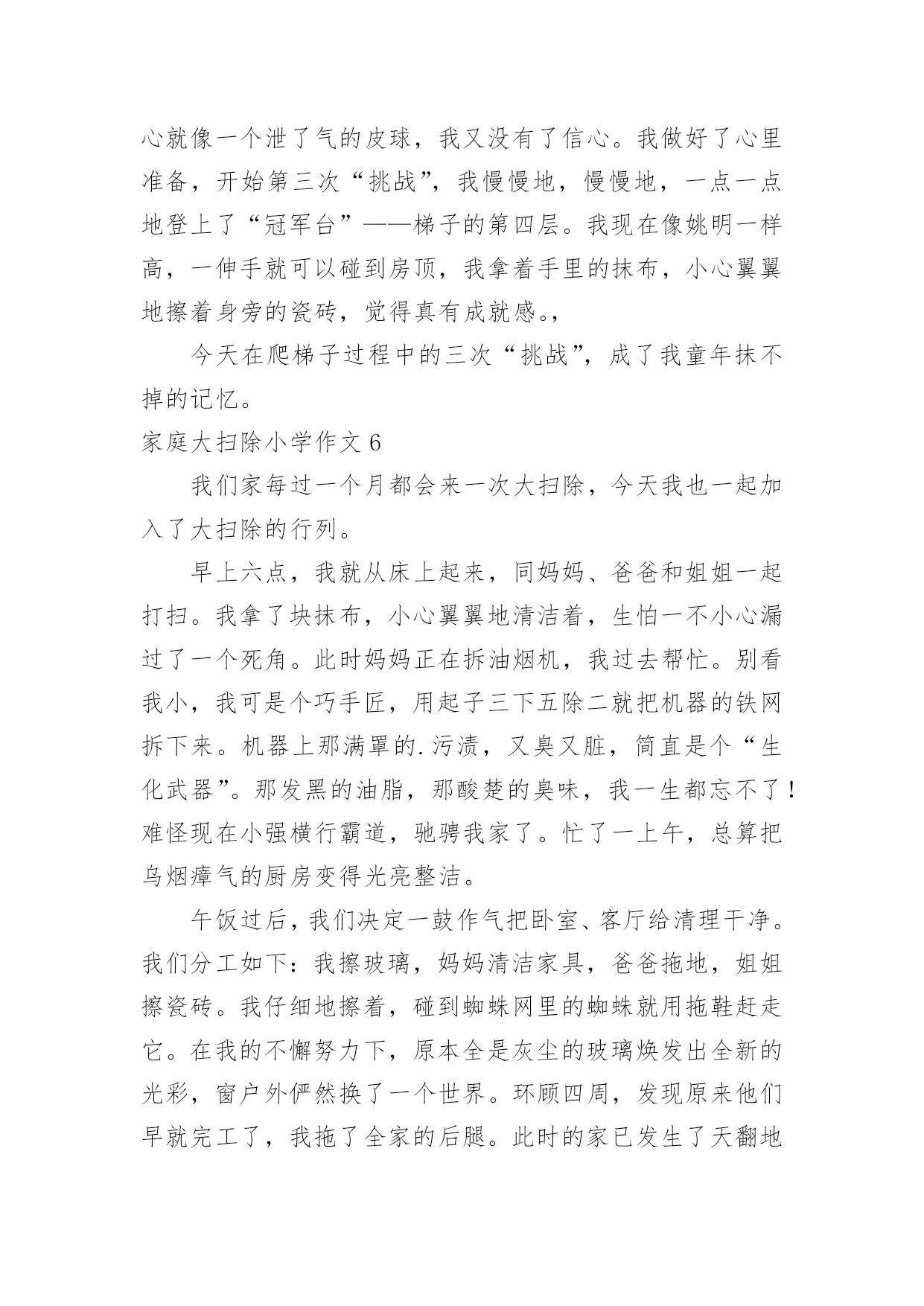 心就像一个泄了气的皮球，我又没有了信心。我做好了心里准备，开始第三次“挑战”，我慢慢地，慢慢地，一点一点地登上了“冠军台”——梯子的第四层。我现在像姚明一样高，一伸手就可以碰到房顶，我拿着手里的抹布，小心翼翼地擦着身旁的瓷砖，觉得真有成就感。,

今天在爬梯子过程中的三次“挑战”，成了我童年抹不掉的记忆。

家庭大扫除小学作文 6

我们家每过一个月都会来一次大扫除，今天我也一起加入了大扫除的行列。

早上六点，我就从床上起来，同妈妈、爸爸和姐姐一起打扫。我拿了块抹布，小心翼翼地清洁着，生怕一不小心漏过了一个死角。此时妈妈正在拆油烟机，我过去帮忙。别看我小，我可是个巧手匠，用起子三下五除二就把机器的铁网拆下来。机器上那满罩的.污渍，又臭又脏，简直是个“生化武器”。那发黑的油脂，那酸楚的臭味，我一生都忘不了！难怪现在小强横行霸道，驰骋我家了。忙了一上午，总算把乌烟瘴气的厨房变得光亮整洁。

午饭过后，我们决定一鼓作气把卧室、客厅给清理干净。我们分工如下：我擦玻璃，妈妈清洁家具，爸爸拖地，姐姐擦瓷砖。我仔细地擦着，碰到蜘蛛网里的蜘蛛就用拖鞋赶走它。在我的不懈努力下，原本全是灰尘的玻璃焕发出全新的光彩，窗户外俨然换了一个世界。环顾四周，发现原来他们早就完工了，我拖了全家的后腿。此时的家已发生了天翻地